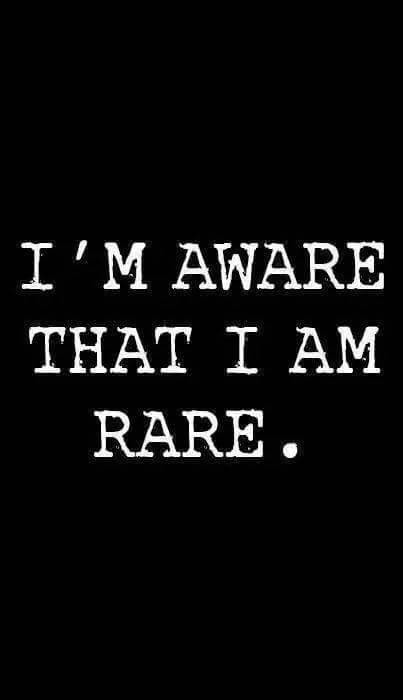 I'M AWARE THAT I AM RARE.